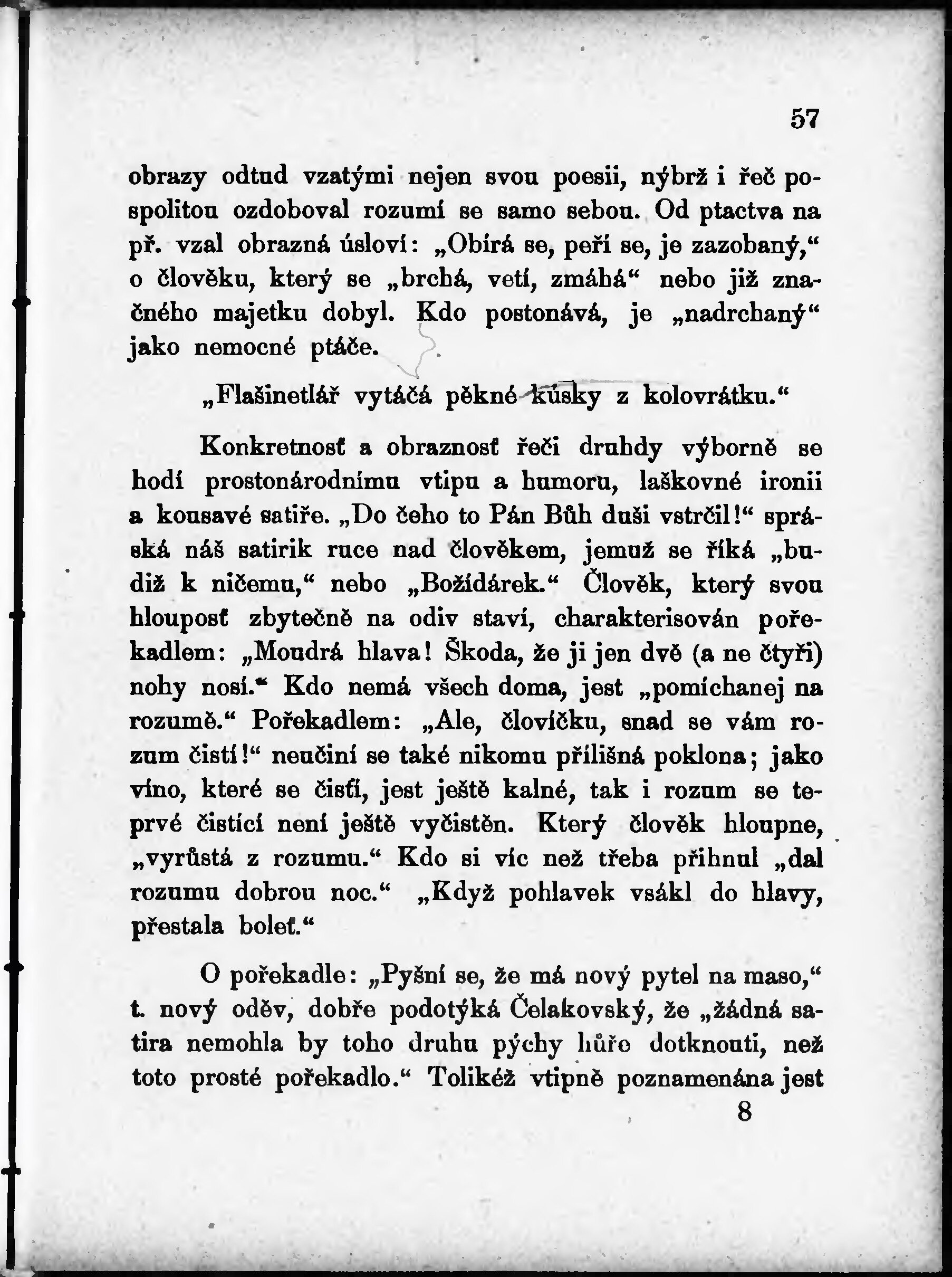 57

obrazy odtud vzatými nejen svou poesii, nýbrž i řeč pospolitou ozdoboval rozumí se samo sebou. Od ptactva na př. vzal obrazná úsloví: „Obírá se, peří se, je zazobaný,“ o člověku, který se „brchá, vetí, zmáhá“ nebo již značného majetku dobyl. Kdo postonává, je „nadrchaný“ jako nemocné ptáče.

„Flašinetlář vytáčá pěkné kúsky z kolovrátku.“

Konkretnosť a obraznosť řeči druhdy výborně se hodí prostonárodnímu vtipu a humoru, laškovné ironii a kousavé satiře. „Do čeho to Pán Bůh duši vstrčil!“ spráská náš satirik ruce nad člověkem, jemuž se říká „budiž k ničemu,“ nebo „Božídárek.“ Člověk, který svou hlouposť zbytečně na odiv staví, charakterisován pořekadlem: „Moudrá hlava! Škoda, že ji jen dvě (a ne čtyři) nohy nosí.“ Kdo nemá všech doma, jest „pomíchanej na rozumě.“ Pořekadlem: „Ale, človíčku, snad se vám rozum čistí!“ neučiní se také nikomu přílišná poklona; jako víno, které se čisťí, jest ještě kalné, tak i rozum se teprvé čistící není ještě vyčistěn. Který člověk hloupne, „vyrůstá z rozumu.“ Kdo si víc než třeba přihnul „dal rozumu dobrou noc.“ „Když pohlavek vsákl do hlavy, přestala boleť.“

O pořekadle: „Pyšní se, že má nový pytel na maso,“ t. nový oděv, dobře podotýká Čelakovský, že „žádná satira nemohla by toho druhu pýchy hůře dotknouti, než toto prosté pořekadlo.“ Tolikéž vtipně poznamenána jest

8